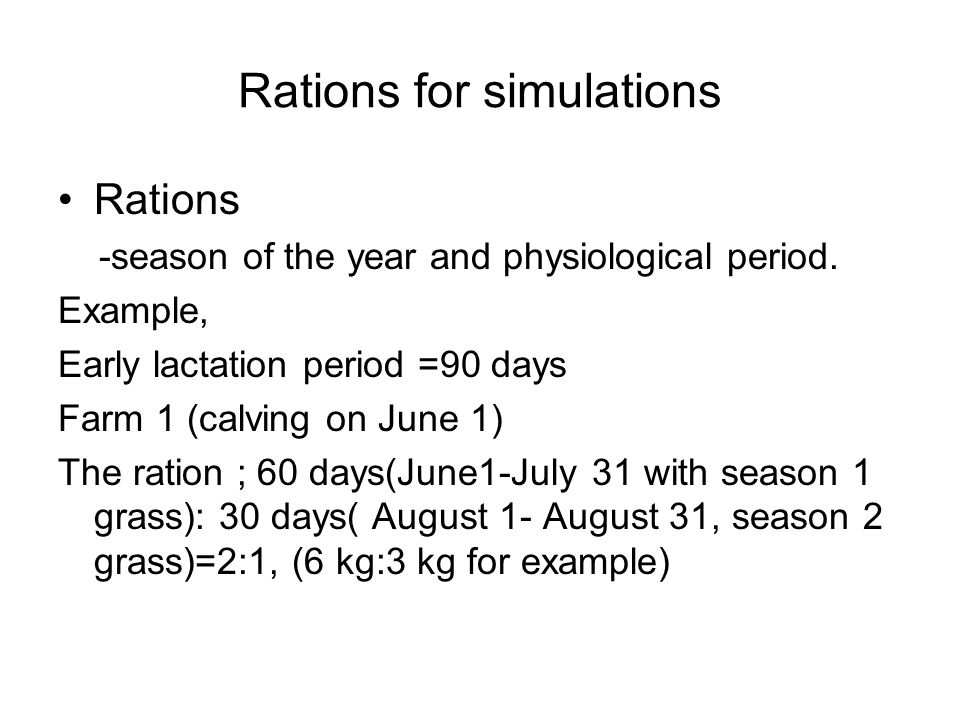 Rations for simulations

• Rations

-season of the year and physiological period.

Example,

Early lactation period =90 days

Farm 1 (calving on June 1)

The ration ; 60 days(June1-July 31 with season 1 grass): 30 days( August 1- August 31, season 2 grass)=2:1, (6 kg:3 kg for example)